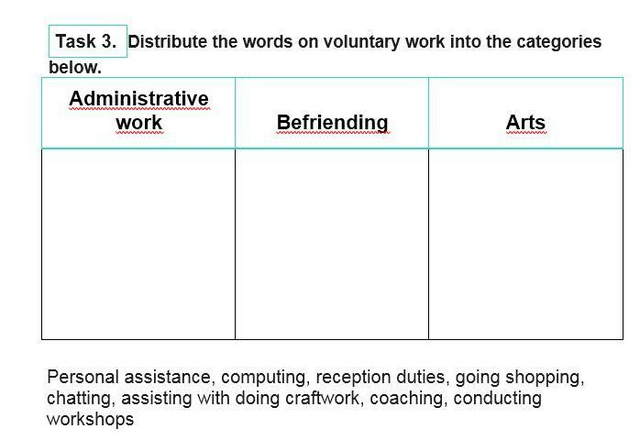 Task 3. Distribute the words on voluntary work into the categories below.

| Administrative work | Befriending | Arts |
|---|---|---|
| | | |

Personal assistance, computing, reception duties, going shopping, chatting, assisting with doing craftwork, coaching, conducting workshops